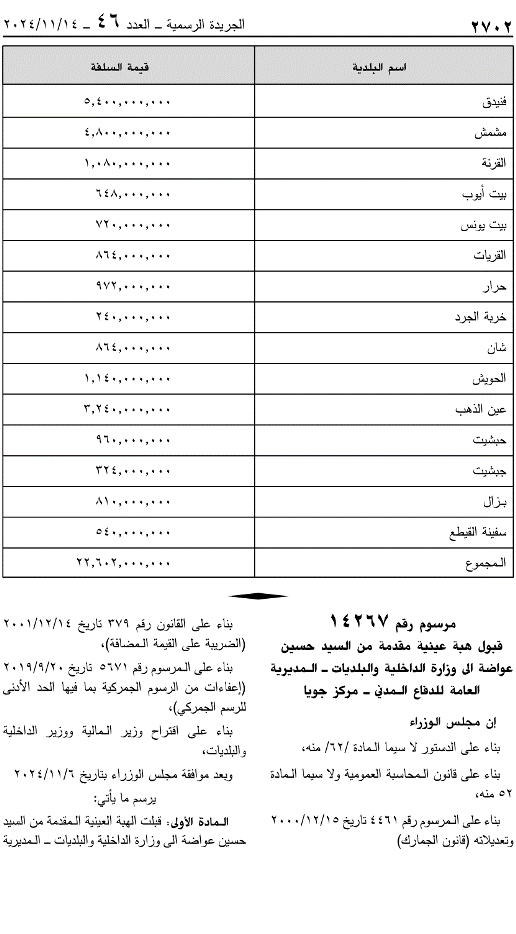 ٢٧٠٢ الجريدة الرسمية ـ العدد ٤٦ ـ ٢٠٢٤/١١/١٤

| اسم البلدية | قيمة السلفة |
|---|---|
| فنيدق | ٥,٤٠٠,٠٠٠,٠٠٠ |
| مشمش | ٤,٨٠٠,٠٠٠,٠٠٠ |
| القرنة | ١,٠٨٠,٠٠٠,٠٠٠ |
| بيت أيوب | ٦٤٨,٠٠٠,٠٠٠ |
| بيت يونس | ٧٢٠,٠٠٠,٠٠٠ |
| القريات | ٨٦٤,٠٠٠,٠٠٠ |
| حرار | ٩٧٢,٠٠٠,٠٠٠ |
| خربة الجرد | ٢٤٠,٠٠٠,٠٠٠ |
| شان | ٨٦٤,٠٠٠,٠٠٠ |
| الحويش | ١,١٤٠,٠٠٠,٠٠٠ |
| عين الذهب | ٣,٢٤٠,٠٠٠,٠٠٠ |
| حبشيت | ٩٦٠,٠٠٠,٠٠٠ |
| جبشيت | ٣٢٤,٠٠٠,٠٠٠ |
| بزال | ٨١٠,٠٠٠,٠٠٠ |
| سفينة القيطع | ٥٤٠,٠٠٠,٠٠٠ |
| المجموع | ٢٢,٦٠٢,٠٠٠,٠٠٠ |

مرسوم رقم ١٤٢٦٧
قبول هبة عينية مقدمة من السيد حسين عواضة الى وزارة الداخلية والبلديات ـ المديرية العامة للدفاع المدني ـ مركز جويا

إن مجلس الوزراء

بناء على الدستور لا سيما المادة /٦٢/ منه،

بناء على قانون المحاسبة العمومية ولا سيما المادة ٥٢ منه،

بناء على المرسوم رقم ٤٤٦١ تاريخ ٢٠٠٠/١٢/١٥ وتعديلاته (قانون الجمارك)

بناء على القانون رقم ٣٧٩ تاريخ ٢٠٠١/١٢/١٤ (الضريبة على القيمة المضافة)،

بناء على المرسوم رقم ٥٦٧١ تاريخ ٢٠١٩/٩/٢٠ (إعفاءات من الرسوم الجمركية بما فيها الحد الأدنى للرسم الجمركي)،

بناء على اقتراح وزير المالية ووزير الداخلية والبلديات،

وبعد موافقة مجلس الوزراء بتاريخ ٢٠٢٤/١١/٦

يرسم ما يأتي:

المادة الأولى: قبلت الهبة العينية المقدمة من السيد حسين عواضة الى وزارة الداخلية والبلديات ـ المديرية